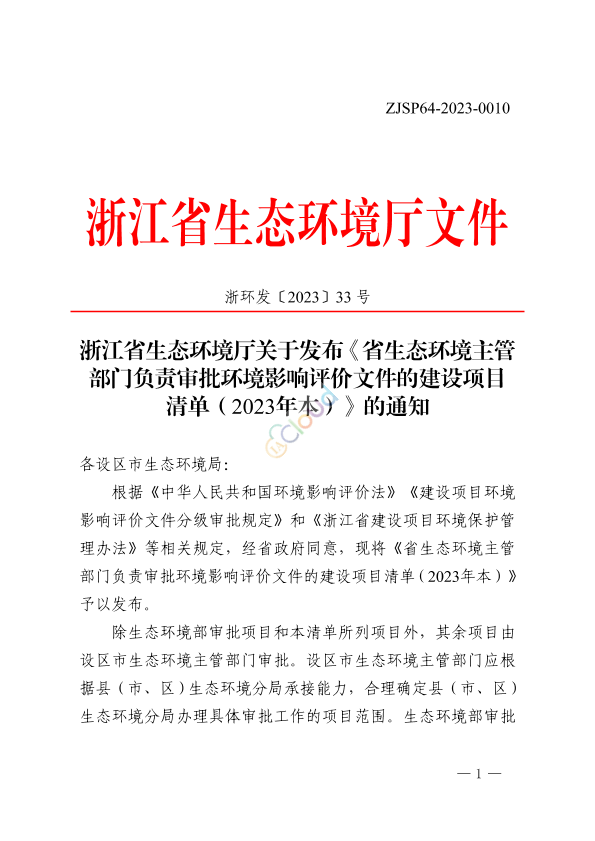 ZJSP64-2023-0010

浙江省生态环境厅文件

浙环发〔2023〕33 号

浙江省生态环境厅关于发布《省生态环境主管部门负责审批环境影响评价文件的建设项目清单（2023年本）》的通知

各设区市生态环境局：

根据《中华人民共和国环境影响评价法》《建设项目环境影响评价文件分级审批规定》和《浙江省建设项目环境保护管理办法》等相关规定，经省政府同意，现将《省生态环境主管部门负责审批环境影响评价文件的建设项目清单（2023年本）》予以发布。

除生态环境部审批项目和本清单所列项目外，其余项目由设区市生态环境主管部门审批。设区市生态环境主管部门应根据县（市、区）生态环境分局承接能力，合理确定县（市、区）生态环境分局办理具体审批工作的项目范围。生态环境部审批

— 1 —